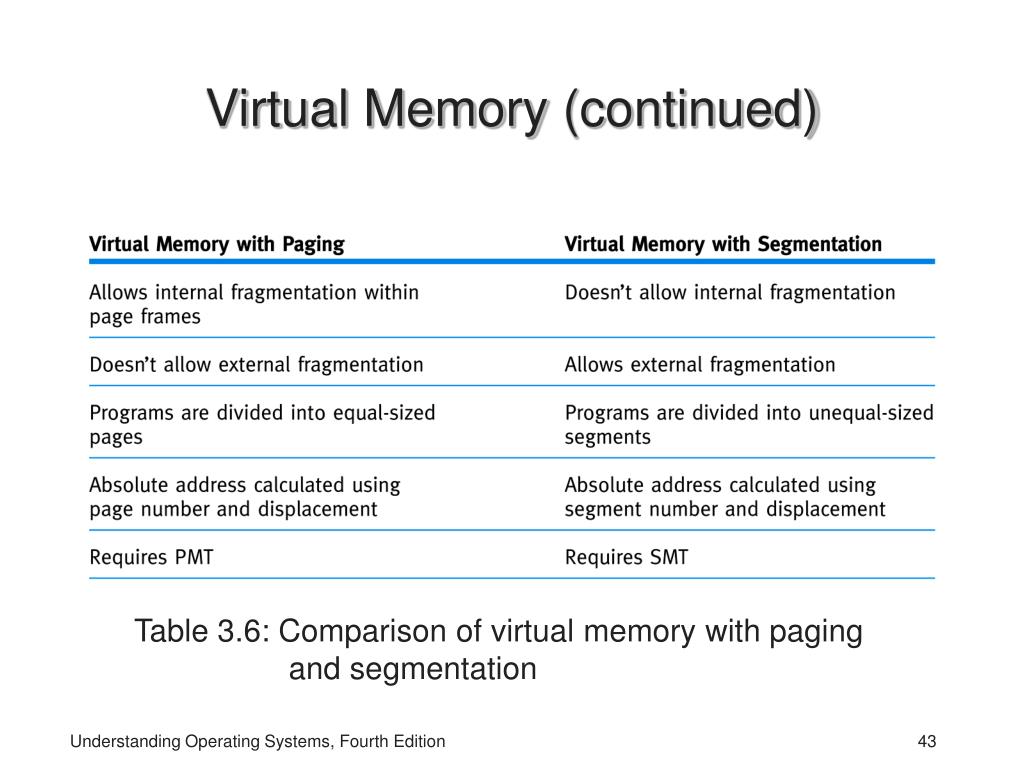 Virtual Memory (continued)

| Virtual Memory with Paging | Virtual Memory with Segmentation |
|---|---|
| Allows internal fragmentation within page frames | Doesn't allow internal fragmentation |
| Doesn't allow external fragmentation | Allows external fragmentation |
| Programs are divided into equal-sized pages | Programs are divided into unequal-sized segments |
| Absolute address calculated using page number and displacement | Absolute address calculated using segment number and displacement |
| Requires PMT | Requires SMT |

Table 3.6: Comparison of virtual memory with paging and segmentation

Understanding Operating Systems, Fourth Edition

43